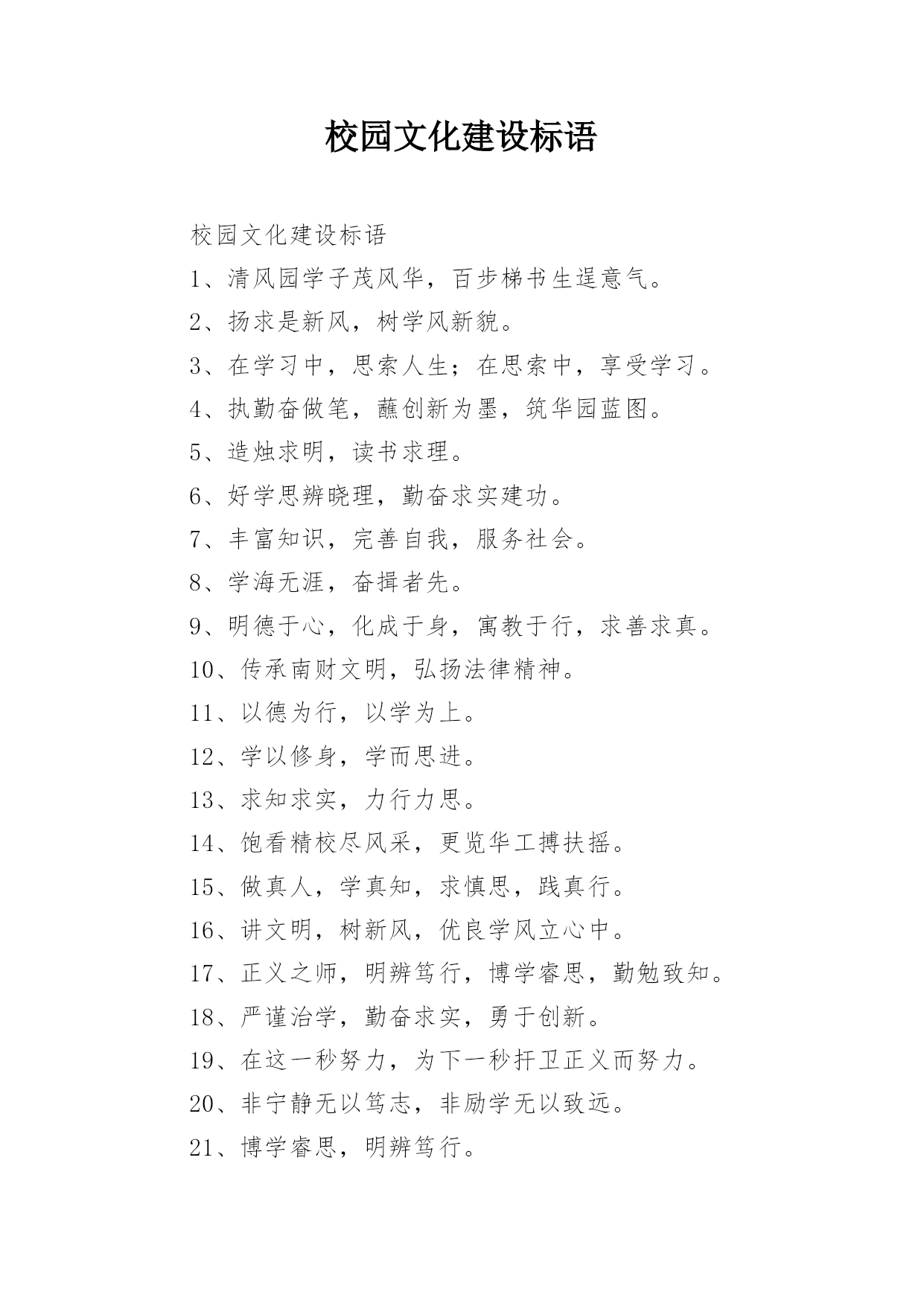 校园文化建设标语

校园文化建设标语

1、清风园学子茂风华，百步梯书生逞意气。

2、扬求是新风，树学风新貌。

3、在学习中，思索人生；在思索中，享受学习。

4、执勤奋做笔，蘸创新为墨，筑华园蓝图。

5、造烛求明，读书求理。

6、好学思辨晓理，勤奋求实建功。

7、丰富知识，完善自我，服务社会。

8、学海无涯，奋揖者先。

9、明德于心，化成于身，寓教于行，求善求真。

10、传承南财文明，弘扬法律精神。

11、以德为行，以学为上。

12、学以修身，学而思进。

13、求知求实，力行力思。

14、饱看精校尽风采，更览华工搏扶摇。

15、做真人，学真知，求慎思，践真行。

16、讲文明，树新风，优良学风立心中。

17、正义之师，明辨笃行，博学睿思，勤勉致知。

18、严谨治学，勤奋求实，勇于创新。

19、在这一秒努力，为下一秒扞卫正义而努力。

20、非宁静无以笃志，非励学无以致远。

21、博学睿思，明辨笃行。